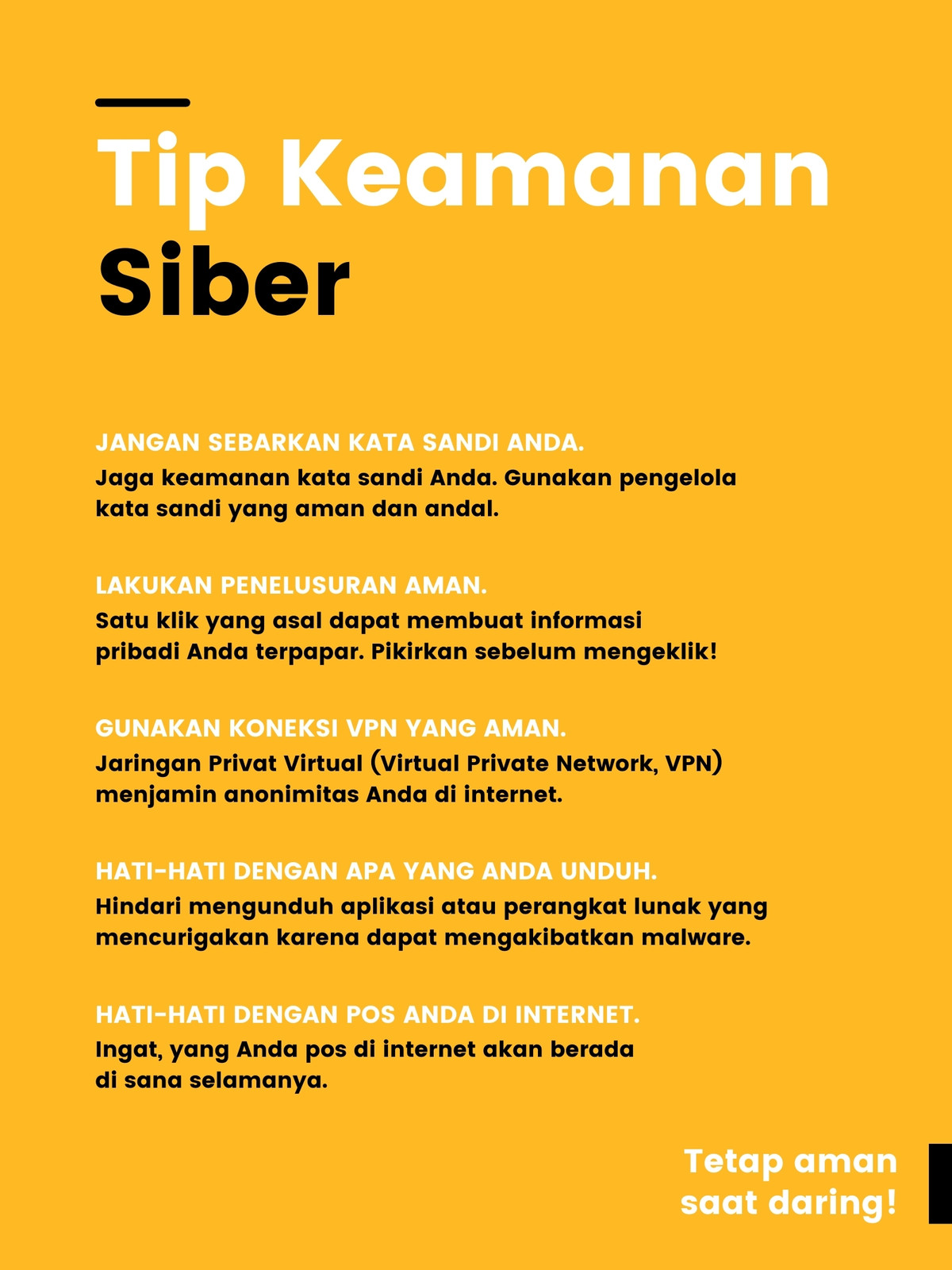 Tip Keamanan
Siber

JANGAN SEBARKAN KATA SANDI ANDA.
Jaga keamanan kata sandi Anda. Gunakan pengelola kata sandi yang aman dan andal.

LAKUKAN PENELUSURAN AMAN.
Satu klik yang asal dapat membuat informasi pribadi Anda terpapar. Pikirkan sebelum mengeklik!

GUNAKAN KONEKSI VPN YANG AMAN.
Jaringan Privat Virtual (Virtual Private Network, VPN) menjamin anonimitas Anda di internet.

HATI-HATI DENGAN APA YANG ANDA UNDUH.
Hindari mengunduh aplikasi atau perangkat lunak yang mencurigakan karena dapat mengakibatkan malware.

HATI-HATI DENGAN POS ANDA DI INTERNET.
Ingat, yang Anda pos di internet akan berada di sana selamanya.

Tetap aman
saat daring!